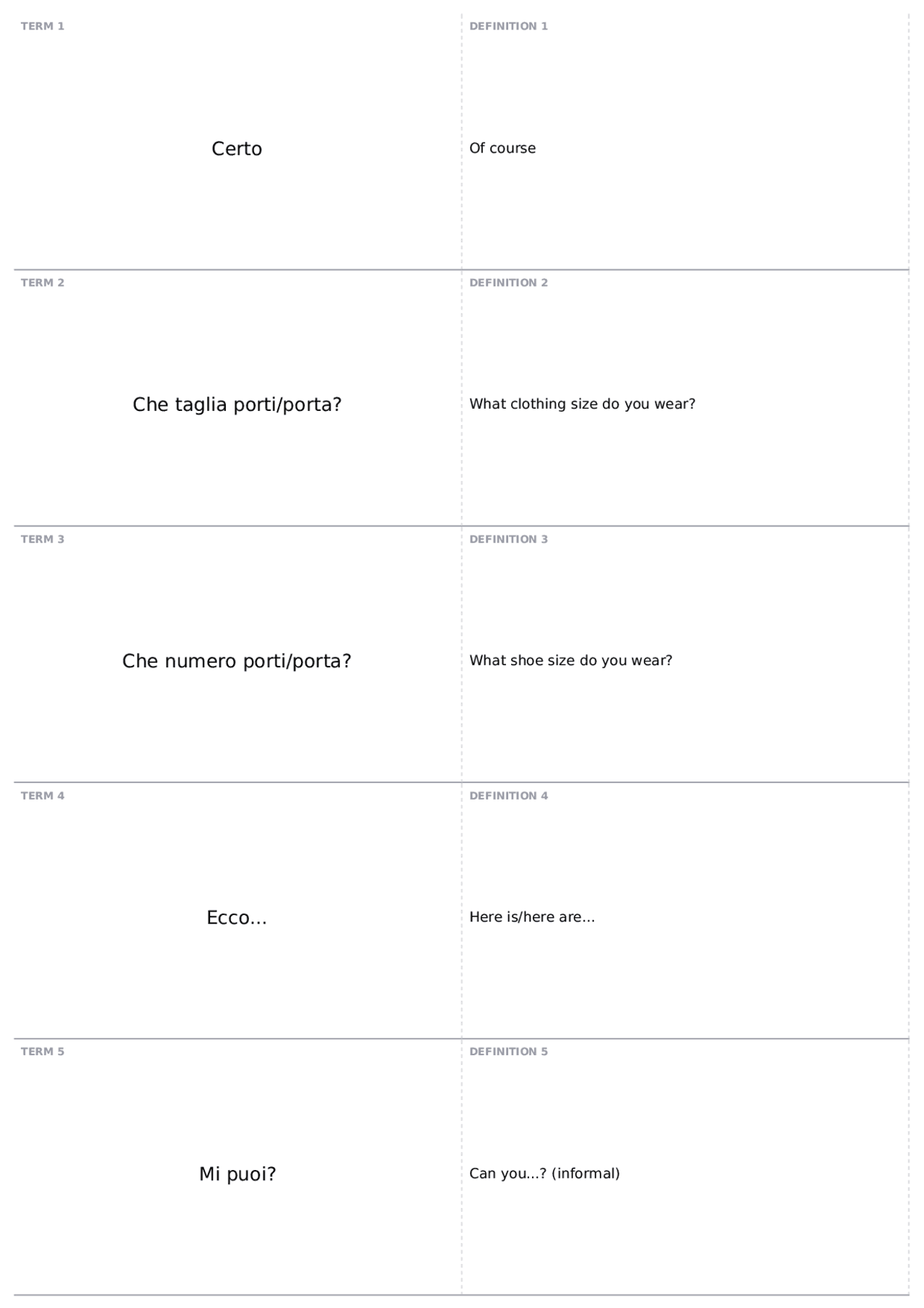 TERM 1

Certo

DEFINITION 1

Of course

TERM 2

Che taglia porti/porta?

DEFINITION 2

What clothing size do you wear?

TERM 3

Che numero porti/porta?

DEFINITION 3

What shoe size do you wear?

TERM 4

Ecco...

DEFINITION 4

Here is/here are...

TERM 5

Mi puoi?

DEFINITION 5

Can you...? (informal)